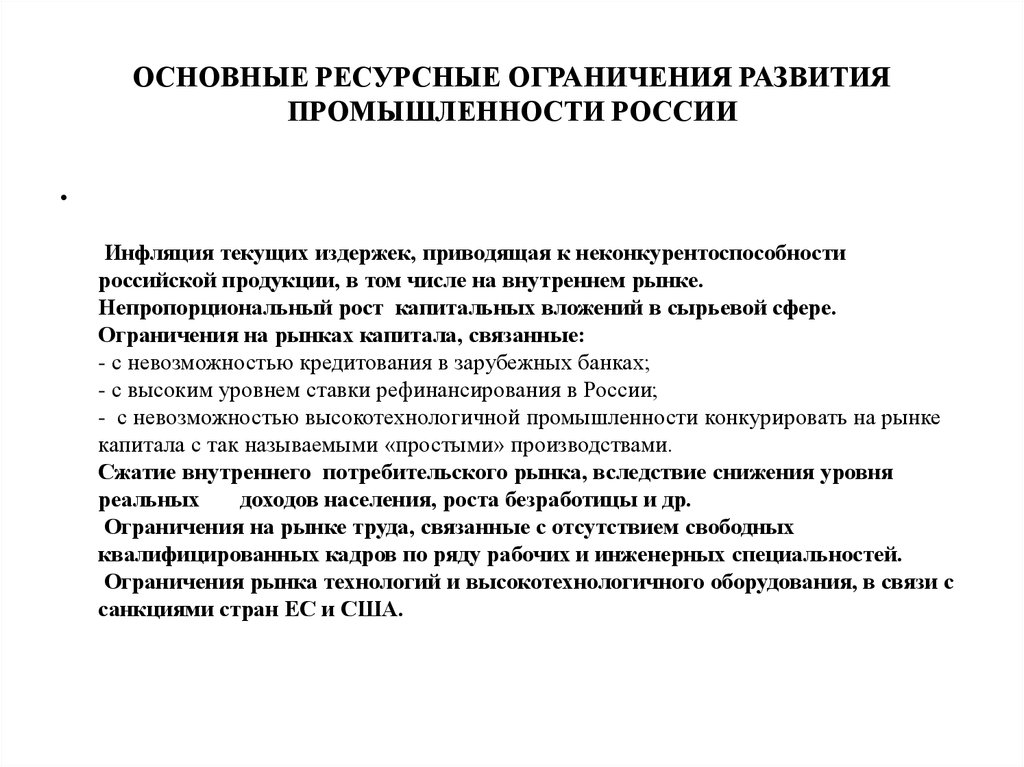 ОСНОВНЫЕ РЕСУРСНЫЕ ОГРАНИЧЕНИЯ РАЗВИТИЯ ПРОМЫШЛЕННОСТИ РОССИИ

•

Инфляция текущих издержек, приводящая к неконкурентоспособности российской продукции, в том числе на внутреннем рынке.
Непропорциональный рост капитальных вложений в сырьевой сфере.
Ограничения на рынках капитала, связанные:
- с невозможностью кредитования в зарубежных банках;
- с высоким уровнем ставки рефинансирования в России;
- с невозможностью высокотехнологичной промышленности конкурировать на рынке капитала с так называемыми «простыми» производствами.
Сжатие внутреннего потребительского рынка, вследствие снижения уровня реальных доходов населения, роста безработицы и др.
Ограничения на рынке труда, связанные с отсутствием свободных квалифицированных кадров по ряду рабочих и инженерных специальностей.
Ограничения рынка технологий и высокотехнологичного оборудования, в связи с санкциями стран ЕС и США.